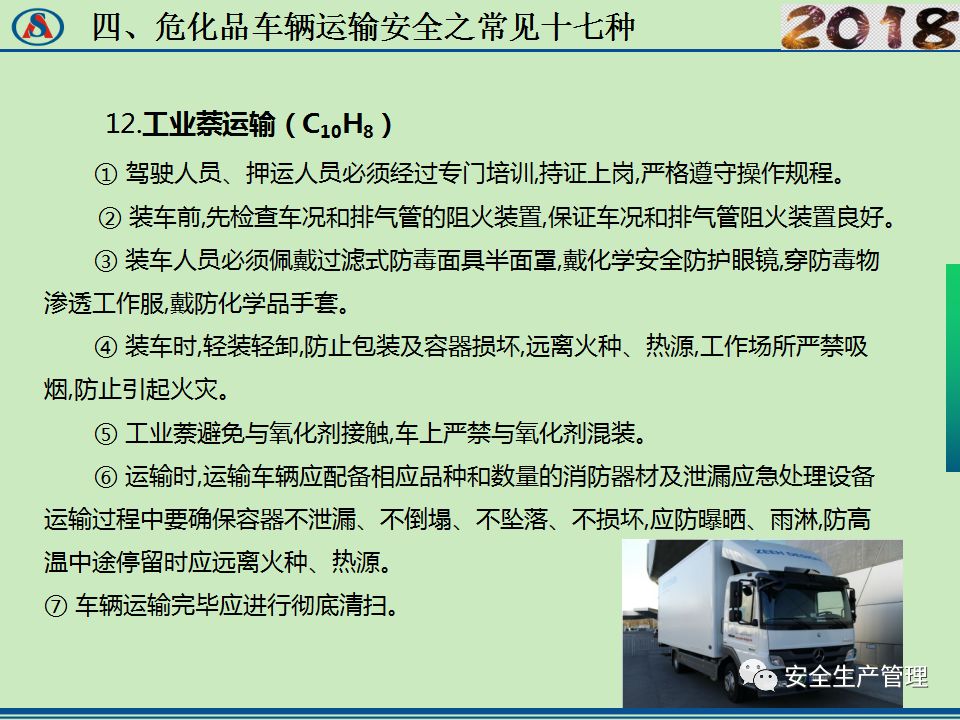 四、危化品车辆运输安全之常见十七种

2018

12.工业萘运输（$C_{10}H_8$）

① 驾驶人员、押运人员必须经过专门培训,持证上岗,严格遵守操作规程。

② 装车前,先检查车况和排气管的阻火装置,保证车况和排气管阻火装置良好。

③ 装车人员必须佩戴过滤式防毒面具半面罩,戴化学安全防护眼镜,穿防毒物渗透工作服,戴防化学品手套。

④ 装车时,轻装轻卸,防止包装及容器损坏,远离火种、热源,工作场所严禁吸烟,防止引起火灾。

⑤ 工业萘避免与氧化剂接触,车上严禁与氧化剂混装。

⑥ 运输时,运输车辆应配备相应品种和数量的消防器材及泄漏应急处理设备运输过程中要确保容器不泄漏、不倒塌、不坠落、不损坏,应防曝晒、雨淋,防高温中途停留时应远离火种、热源。

⑦ 车辆运输完毕应进行彻底清扫。

安全生产管理